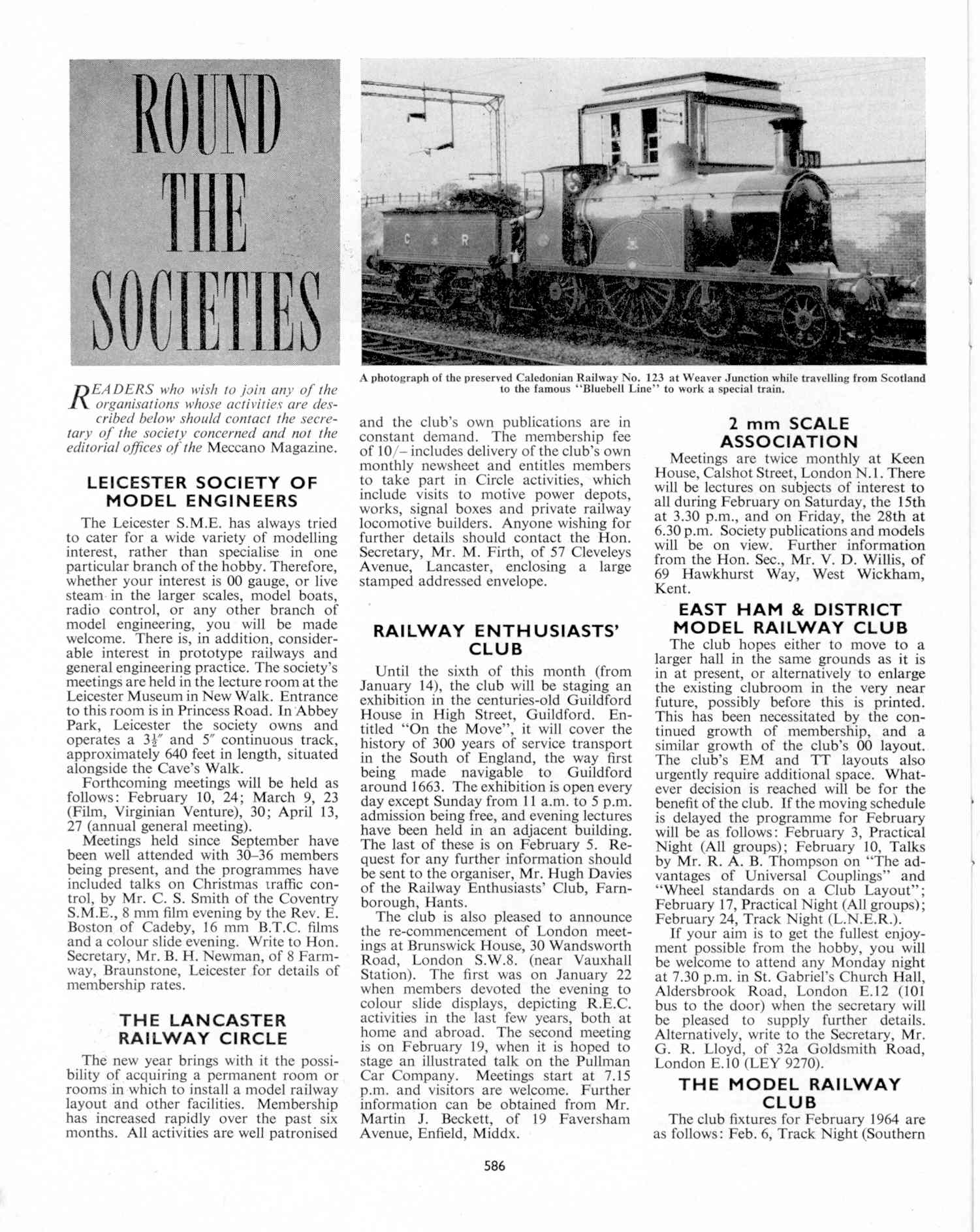 ROUND THE SOCIETIES

A photograph of the preserved Caledonian Railway No. 123 at Weaver Junction while travelling from Scotland to the famous "Bluebell Line" to work a special train.

READERS who wish to join any of the organisations whose activities are described below should contact the secretary of the society concerned and not the editorial offices of the Meccano Magazine.

LEICESTER SOCIETY OF MODEL ENGINEERS

The Leicester S.M.E. has always tried to cater for a wide variety of modelling interest, rather than specialise in one particular branch of the hobby. Therefore, whether your interest is 00 gauge, or live steam in the larger scales, model boats, radio control, or any other branch of model engineering, you will be made welcome. There is, in addition, considerable interest in prototype railways and general engineering practice. The society's meetings are held in the lecture room at the Leicester Museum in New Walk. Entrance to this room is in Princess Road. In Abbey Park, Leicester the society owns and operates a $3\frac{1}{2}''$ and $5''$ continuous track, approximately 640 feet in length, situated alongside the Cave's Walk.

Forthcoming meetings will be held as follows: February 10, 24; March 9, 23 (Film, Virginian Venture), 30; April 13, 27 (annual general meeting).

Meetings held since September have been well attended with 30–36 members being present, and the programmes have included talks on Christmas traffic control, by Mr. C. S. Smith of the Coventry S.M.E., 8 mm film evening by the Rev. E. Boston of Cadeby, 16 mm B.T.C. films and a colour slide evening. Write to Hon. Secretary, Mr. B. H. Newman, of 8 Farmway, Braunstone, Leicester for details of membership rates.

THE LANCASTER RAILWAY CIRCLE

The new year brings with it the possibility of acquiring a permanent room or rooms in which to install a model railway layout and other facilities. Membership has increased rapidly over the past six months. All activities are well patronised and the club's own publications are in constant demand. The membership fee of 10/– includes delivery of the club's own monthly newsheet and entitles members to take part in Circle activities, which include visits to motive power depots, works, signal boxes and private railway locomotive builders. Anyone wishing for further details should contact the Hon. Secretary, Mr. M. Firth, of 57 Cleveleys Avenue, Lancaster, enclosing a large stamped addressed envelope.

RAILWAY ENTHUSIASTS' CLUB

Until the sixth of this month (from January 14), the club will be staging an exhibition in the centuries-old Guildford House in High Street, Guildford. Entitled "On the Move", it will cover the history of 300 years of service transport in the South of England, the way first being made navigable to Guildford around 1663. The exhibition is open every day except Sunday from 11 a.m. to 5 p.m. admission being free, and evening lectures have been held in an adjacent building. The last of these is on February 5. Request for any further information should be sent to the organiser, Mr. Hugh Davies of the Railway Enthusiasts' Club, Farnborough, Hants.

The club is also pleased to announce the re-commencement of London meetings at Brunswick House, 30 Wandsworth Road, London S.W.8. (near Vauxhall Station). The first was on January 22 when members devoted the evening to colour slide displays, depicting R.E.C. activities in the last few years, both at home and abroad. The second meeting is on February 19, when it is hoped to stage an illustrated talk on the Pullman Car Company. Meetings start at 7.15 p.m. and visitors are welcome. Further information can be obtained from Mr. Martin J. Beckett, of 19 Faversham Avenue, Enfield, Middx.

2 mm SCALE ASSOCIATION

Meetings are twice monthly at Keen House, Calshot Street, London N.1. There will be lectures on subjects of interest to all during February on Saturday, the 15th at 3.30 p.m., and on Friday, the 28th at 6.30 p.m. Society publications and models will be on view. Further information from the Hon. Sec., Mr. V. D. Willis, of 69 Hawkhurst Way, West Wickham, Kent.

EAST HAM & DISTRICT MODEL RAILWAY CLUB

The club hopes either to move to a larger hall in the same grounds as it is in at present, or alternatively to enlarge the existing clubroom in the very near future, possibly before this is printed. This has been necessitated by the continued growth of membership, and a similar growth of the club's 00 layout. The club's EM and TT layouts also urgently require additional space. Whatever decision is reached will be for the benefit of the club. If the moving schedule is delayed the programme for February will be as follows: February 3, Practical Night (All groups); February 10, Talks by Mr. R. A. B. Thompson on "The advantages of Universal Couplings" and "Wheel standards on a Club Layout"; February 17, Practical Night (All groups); February 24, Track Night (L.N.E.R.).

If your aim is to get the fullest enjoyment possible from the hobby, you will be welcome to attend any Monday night at 7.30 p.m. in St. Gabriel's Church Hall, Aldersbrook Road, London E.12 (101 bus to the door) when the secretary will be pleased to supply further details. Alternatively, write to the Secretary, Mr. G. R. Lloyd, of 32a Goldsmith Road, London E.10 (LEY 9270).

THE MODEL RAILWAY CLUB

The club fixtures for February 1964 are as follows: Feb. 6, Track Night (Southern

586